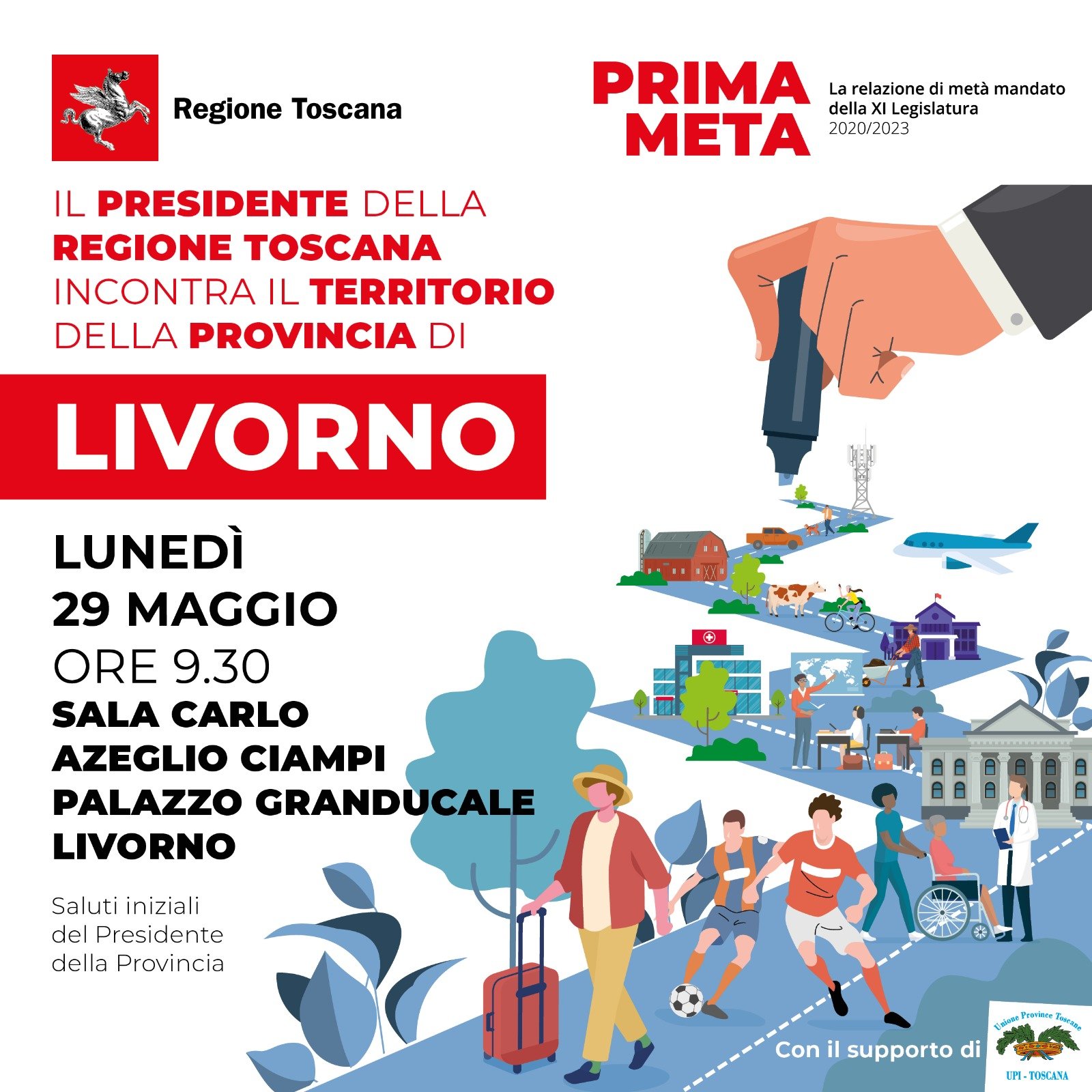 Regione Toscana

PRIMA
META

La relazione di metà mandato
della XI Legislatura
2020/2023

IL PRESIDENTE DELLA REGIONE TOSCANA INCONTRA IL TERRITORIO DELLA PROVINCIA DI

LIVORNO

LUNEDÌ
29 MAGGIO
ORE 9.30
SALA CARLO
AZEGLIO CIAMPI
PALAZZO GRANDUCALE
LIVORNO

Saluti iniziali del Presidente della Provincia

Con il supporto di

Unione Province Toscane
UPI - TOSCANA